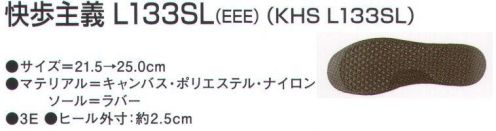 快歩主義 L133SL(EEE) (KHS L133SL)

●サイズ＝21.5→25.0cm
●マテリアル＝キャンバス・ポリエステル・ナイロン
ソール＝ラバー
●3E ●ヒール外寸：約2.5cm